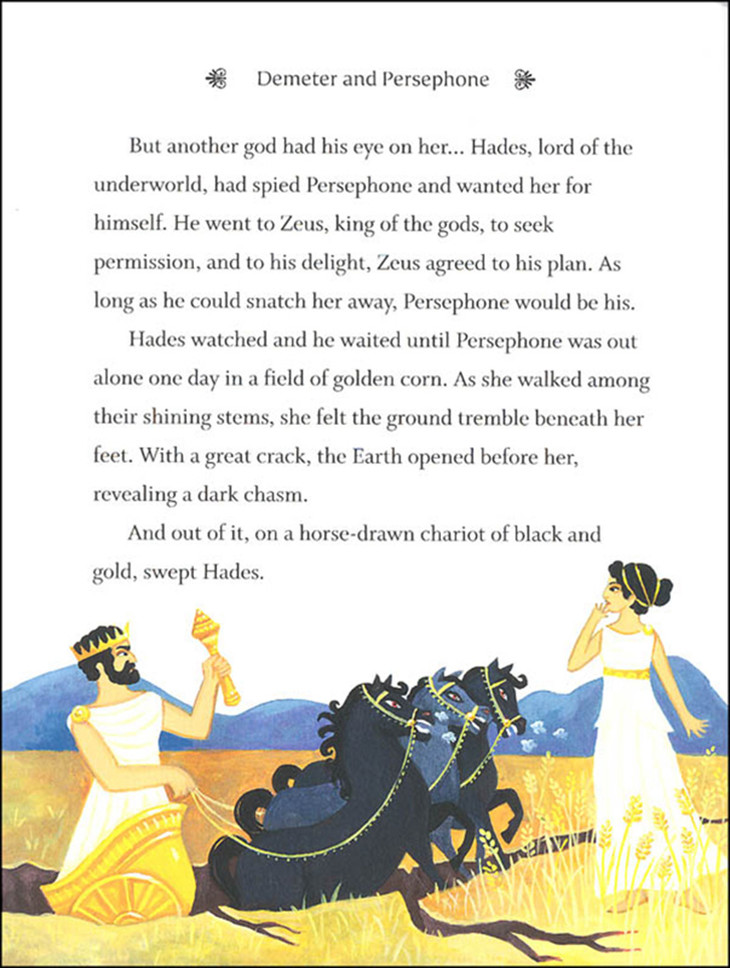 Demeter and Persephone

But another god had his eye on her... Hades, lord of the underworld, had spied Persephone and wanted her for himself. He went to Zeus, king of the gods, to seek permission, and to his delight, Zeus agreed to his plan. As long as he could snatch her away, Persephone would be his.

Hades watched and he waited until Persephone was out alone one day in a field of golden corn. As she walked among their shining stems, she felt the ground tremble beneath her feet. With a great crack, the Earth opened before her, revealing a dark chasm.

And out of it, on a horse-drawn chariot of black and gold, swept Hades.